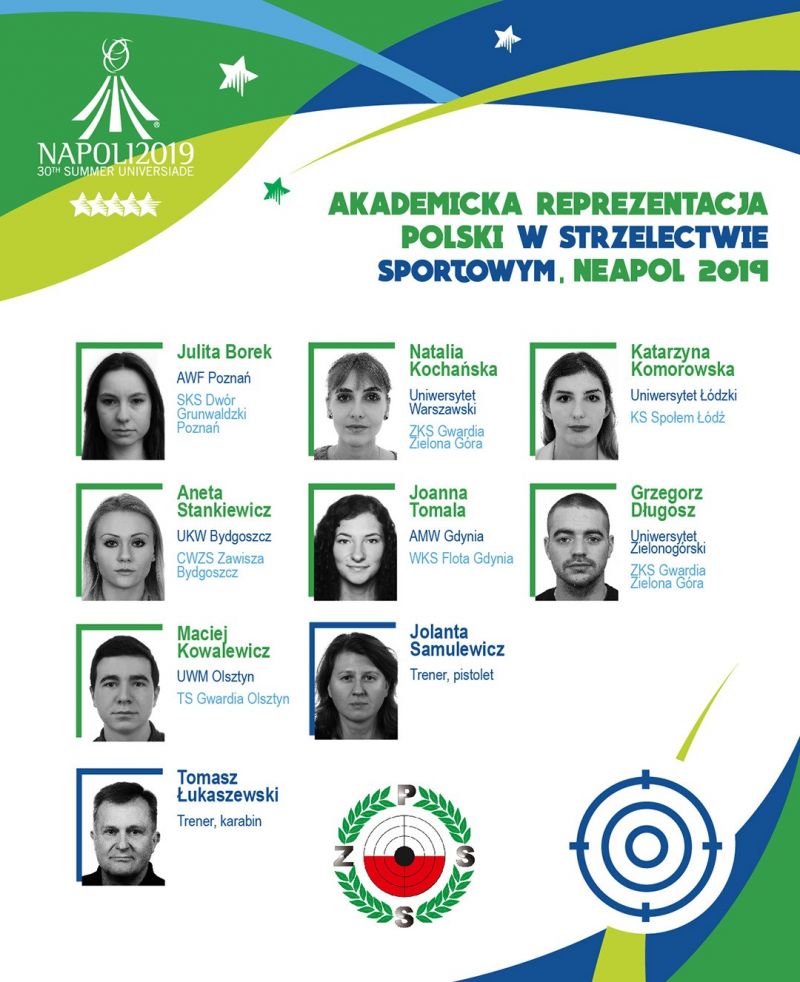 NAPOLI2019
30TH SUMMER UNIVERSIADE

AKADEMICKA REPREZENTACJA POLSKI W STRZELECTWIE SPORTOWYM, NEAPOL 2019

Julita Borek
AWF Poznań
SKS Dwór Grunwaldzki Poznań

Natalia Kochańska
Uniwersytet Warszawski
ZKS Gwardia Zielona Góra

Katarzyna Komorowska
Uniwersytet Łódzki
KS Społem Łódź

Aneta Stankiewicz
UKW Bydgoszcz
CWZS Zawisza Bydgoszcz

Joanna Tomala
AMW Gdynia
WKS Flota Gdynia

Grzegorz Długosz
Uniwersytet Zielonogórski
ZKS Gwardia Zielona Góra

Maciej Kowalewicz
UWM Olsztyn
TS Gwardia Olsztyn

Jolanta Samulewicz
Trener, pistolet

Tomasz Łukaszewski
Trener, karabin

P Z S S